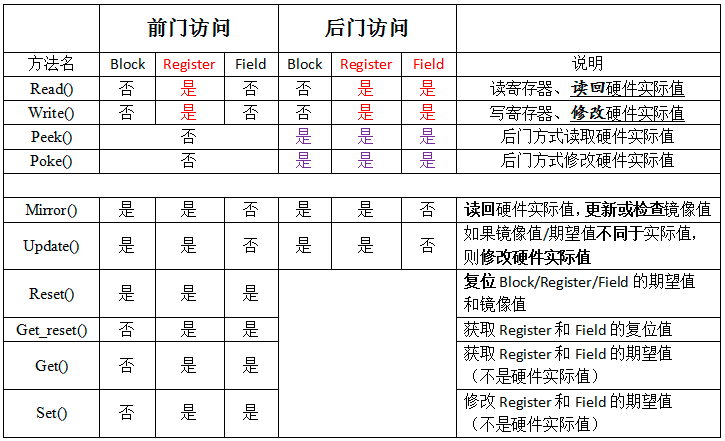 |  | 前门访问 | | | 后门访问 | | |  |
|---|---|---|---|---|---|---|---|
| 方法名 | Block | Register | Field | Block | Register | Field | 说明 |
| Read() | 否 | 是 | 否 | 否 | 是 | 是 | 读寄存器、读回硬件实际值 |
| Write() | 否 | 是 | 否 | 否 | 是 | 是 | 写寄存器、修改硬件实际值 |
| Peek() | 否 | | | 是 | 是 | 是 | 后门方式读取硬件实际值 |
| Poke() | 否 | | | 是 | 是 | 是 | 后门方式修改硬件实际值 |
|  |  |  |  |  |  |  |  |
| Mirror() | 是 | 是 | 否 | 是 | 是 | 否 | 读回硬件实际值，更新或检查镜像值 |
| Update() | 是 | 是 | 否 | 是 | 是 | 否 | 如果镜像值/期望值不同于实际值，则修改硬件实际值 |
| Reset() | 是 | 是 | 是 |  |  |  | 复位 Block/Register/Field 的期望值和镜像值 |
| Get_reset() | 否 | 是 | 是 |  |  |  | 获取 Register 和 Field 的复位值 |
| Get() | 否 | 是 | 是 |  |  |  | 获取 Register 和 Field 的期望值（不是硬件实际值） |
| Set() | 否 | 是 | 是 |  |  |  | 修改 Register 和 Field 的期望值（不是硬件实际值） |